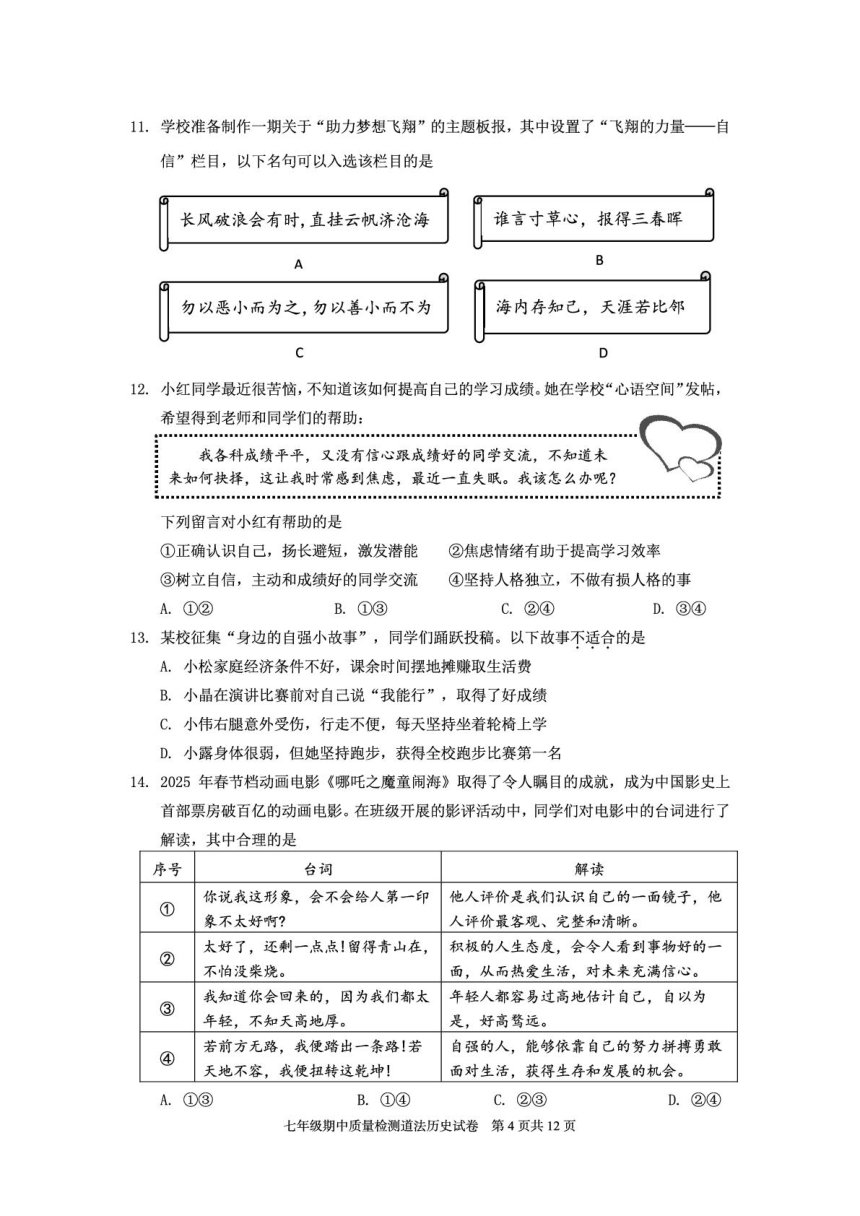 11. 学校准备制作一期关于“助力梦想飞翔”的主题板报，其中设置了“飞翔的力量——自信”栏目，以下名句可以入选该栏目的是

长风破浪会有时，直挂云帆济沧海

A

谁言寸草心，报得三春晖

B

勿以恶小而为之，勿以善小而不为

C

海内存知己，天涯若比邻

D

12. 小红同学最近很苦恼，不知道该如何提高自己的学习成绩。她在学校“心语空间”发帖，希望得到老师和同学们的帮助：

我各科成绩平平，又没有信心跟成绩好的同学交流，不知道未来如何抉择，这让我时常感到焦虑，最近一直失眠。我该怎么办呢？

下列留言对小红有帮助的是

①正确认识自己，扬长避短，激发潜能　②焦虑情绪有助于提高学习效率

③树立自信，主动和成绩好的同学交流　④坚持人格独立，不做有损人格的事

A. ①②　B. ①③　C. ②④　D. ③④

13. 某校征集“身边的自强小故事”，同学们踊跃投稿。以下故事不适合的是

A. 小松家庭经济条件不好，课余时间摆地摊赚取生活费

B. 小晶在演讲比赛前对自己说“我能行”，取得了好成绩

C. 小伟右腿意外受伤，行走不便，每天坚持坐着轮椅上学

D. 小露身体很弱，但她坚持跑步，获得全校跑步比赛第一名

14. 2025 年春节档动画电影《哪吒之魔童闹海》取得了令人瞩目的成就，成为中国影史上首部票房破百亿的动画电影。在班级开展的影评活动中，同学们对电影中的台词进行了解读，其中合理的是

| 序号 | 台词 | 解读 |
|---|---|---|
| ① | 你说我这形象，会不会给人第一印象不太好啊？ | 他人评价是我们认识自己的一面镜子，他人评价最客观、完整和清晰。 |
| ② | 太好了，还剩一点点！留得青山在，不怕没柴烧。 | 积极的人生态度，会令人看到事物好的一面，从而热爱生活，对未来充满信心。 |
| ③ | 我知道你会回来的，因为我们都太年轻，不知天高地厚。 | 年轻人都容易过高地估计自己，自以为是，好高骛远。 |
| ④ | 若前方无路，我便踏出一条路！若天地不容，我便扭转这乾坤！ | 自强的人，能够依靠自己的努力拼搏勇敢面对生活，获得生存和发展的机会。 |

A. ①③　B. ①④　C. ②③　D. ②④

七年级期中质量检测道法历史试卷　第 4 页共 12 页